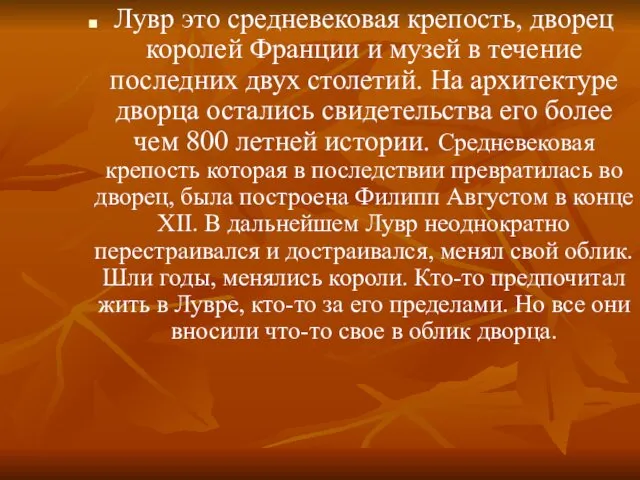 Лувр это средневековая крепость, дворец королей Франции и музей в течение последних двух столетий. На архитектуре дворца остались свидетельства его более чем 800 летней истории. Средневековая крепость которая в последствии превратилась во дворец, была построена Филипп Августом в конце XII. В дальнейшем Лувр неоднократно перестраивался и достраивался, менял свой облик. Шли годы, менялись короли. Кто-то предпочитал жить в Лувре, кто-то за его пределами. Но все они вносили что-то свое в облик дворца.